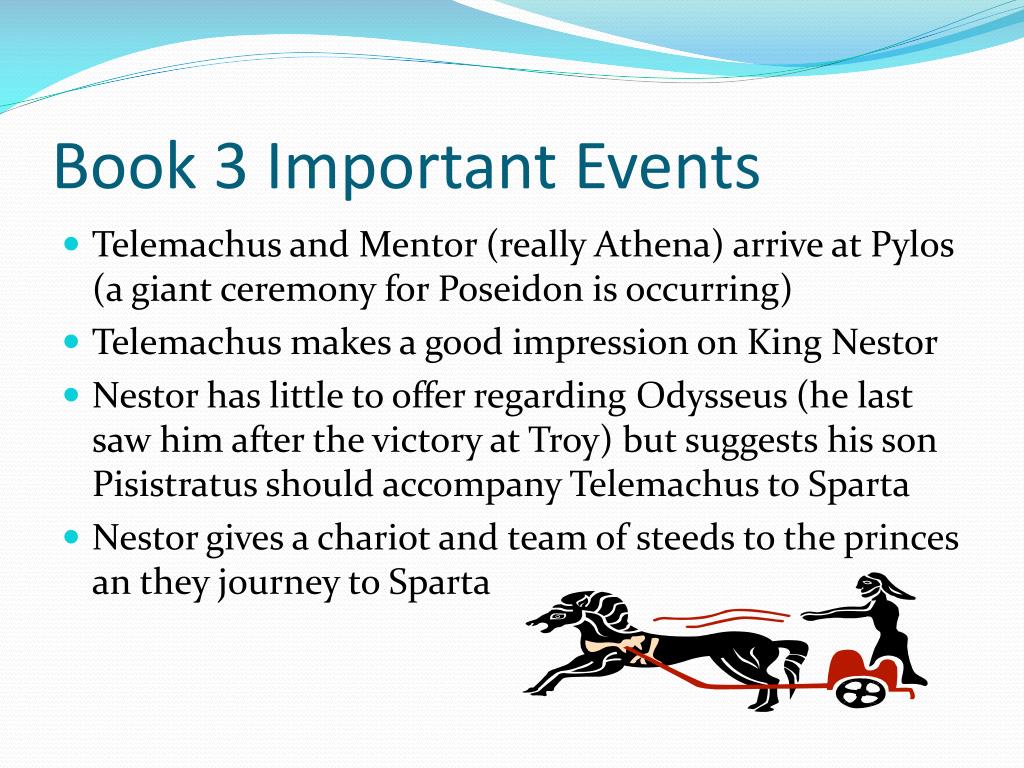 Book 3 Important Events

- Telemachus and Mentor (really Athena) arrive at Pylos (a giant ceremony for Poseidon is occurring)
- Telemachus makes a good impression on King Nestor
- Nestor has little to offer regarding Odysseus (he last saw him after the victory at Troy) but suggests his son Pisistratus should accompany Telemachus to Sparta
- Nestor gives a chariot and team of steeds to the princes an they journey to Sparta